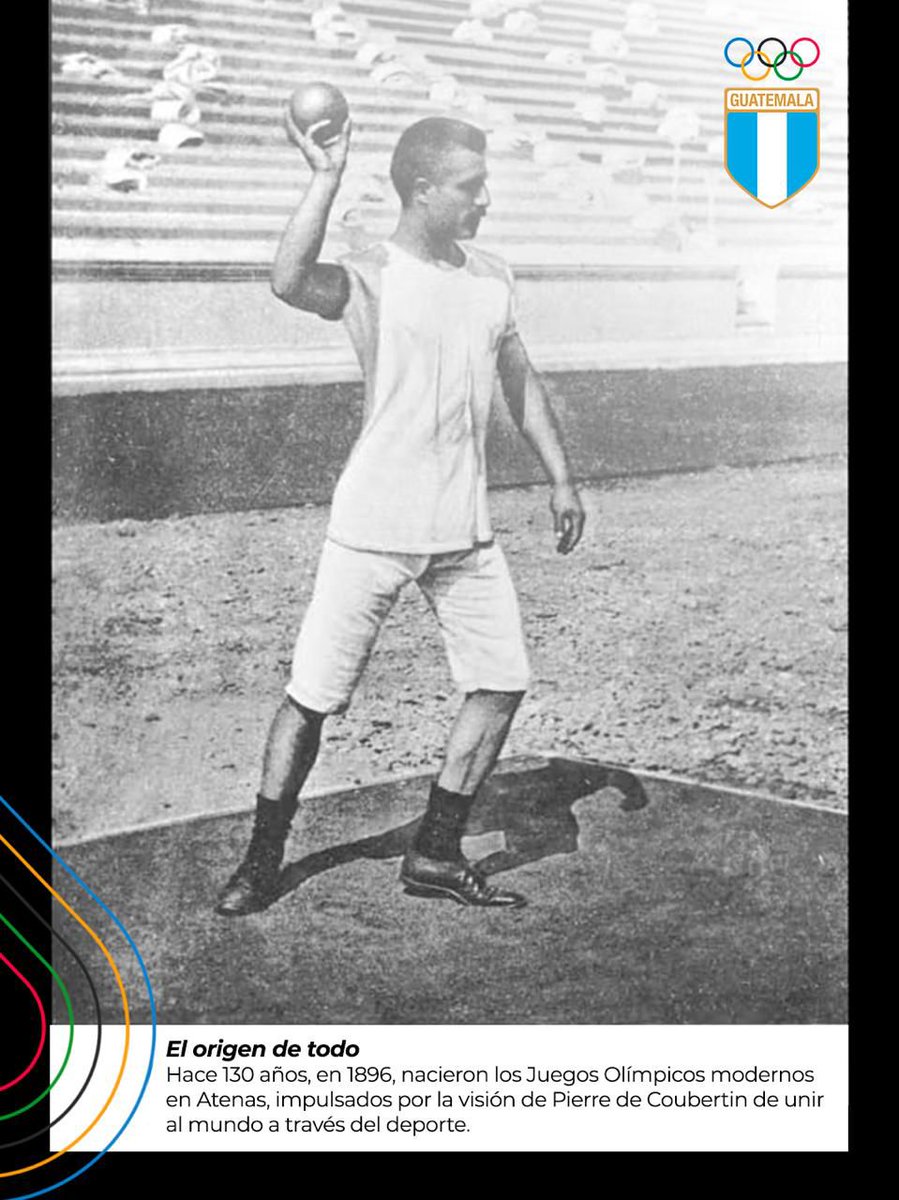 GUATEMALA

El origen de todo
Hace 130 años, en 1896, nacieron los Juegos Olímpicos modernos en Atenas, impulsados por la visión de Pierre de Coubertin de unir al mundo a través del deporte.